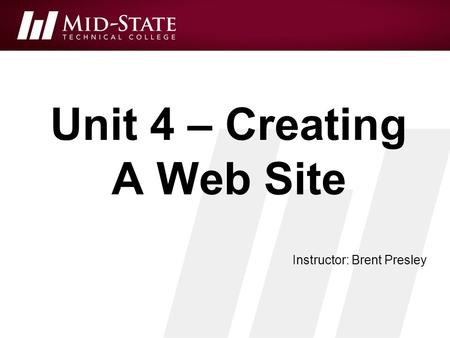 MID-STATE
TECHNICAL COLLEGE

Unit 4 – Creating A Web Site

Instructor: Brent Presley